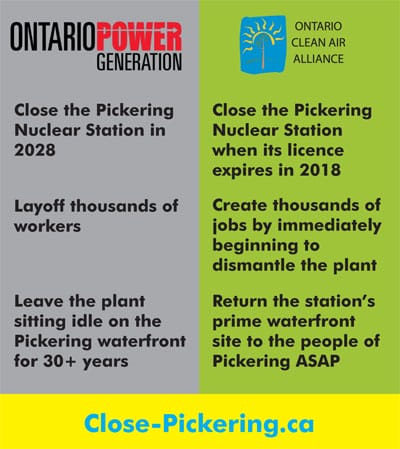 ONTARIOPOWER GENERATION

Close the Pickering Nuclear Station in 2028

Layoff thousands of workers

Leave the plant sitting idle on the Pickering waterfront for 30+ years

ONTARIO CLEAN AIR ALLIANCE

Close the Pickering Nuclear Station when its licence expires in 2018

Create thousands of jobs by immediately beginning to dismantle the plant

Return the station's prime waterfront site to the people of Pickering ASAP

Close-Pickering.ca